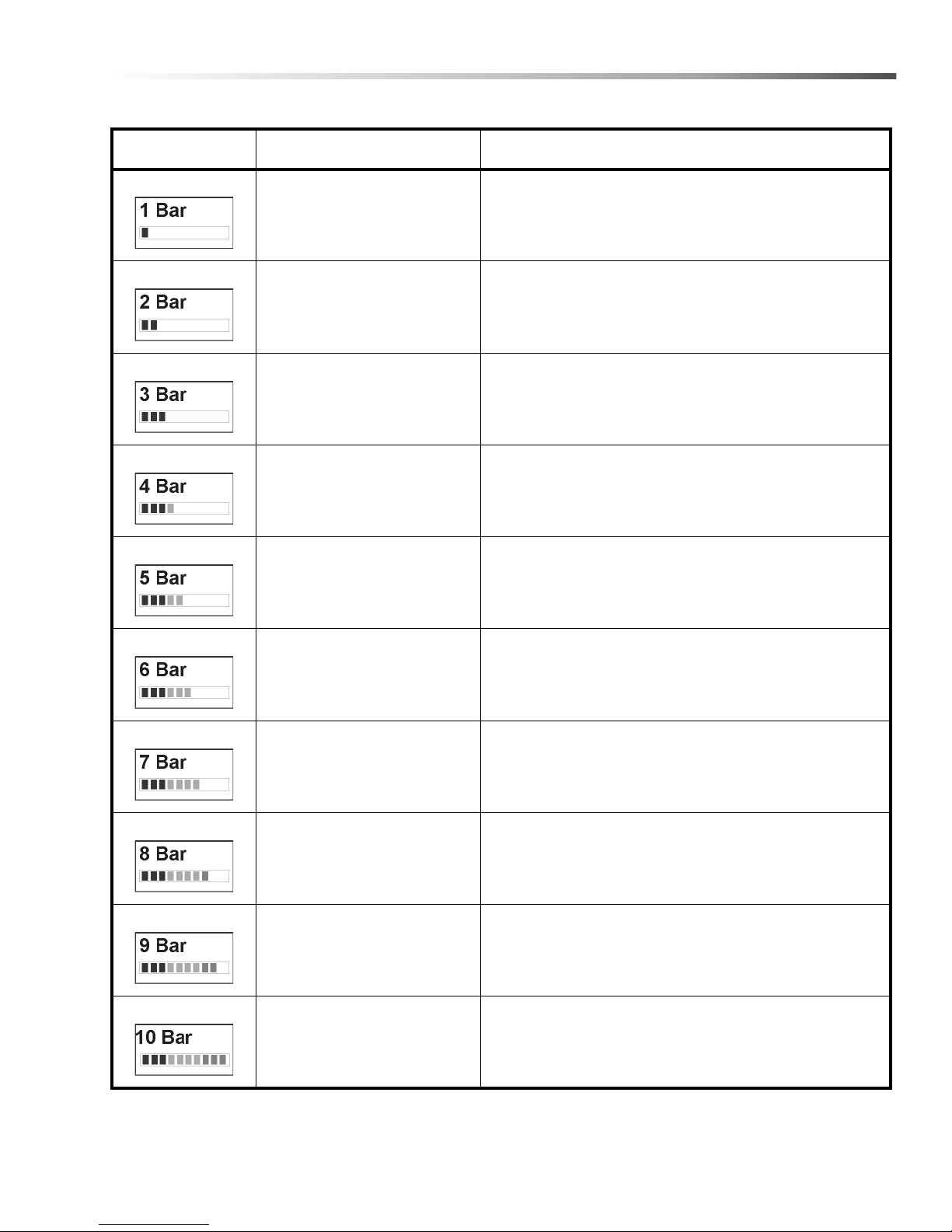 | | | |
|---|---|---|
| 1 Bar | | |
| 2 Bar | | |
| 3 Bar | | |
| 4 Bar | | |
| 5 Bar | | |
| 6 Bar | | |
| 7 Bar | | |
| 8 Bar | | |
| 9 Bar | | |
| 10 Bar | | |